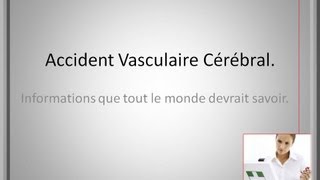 Accident Vasculaire Cérébral.

Informations que tout le monde devrait savoir.